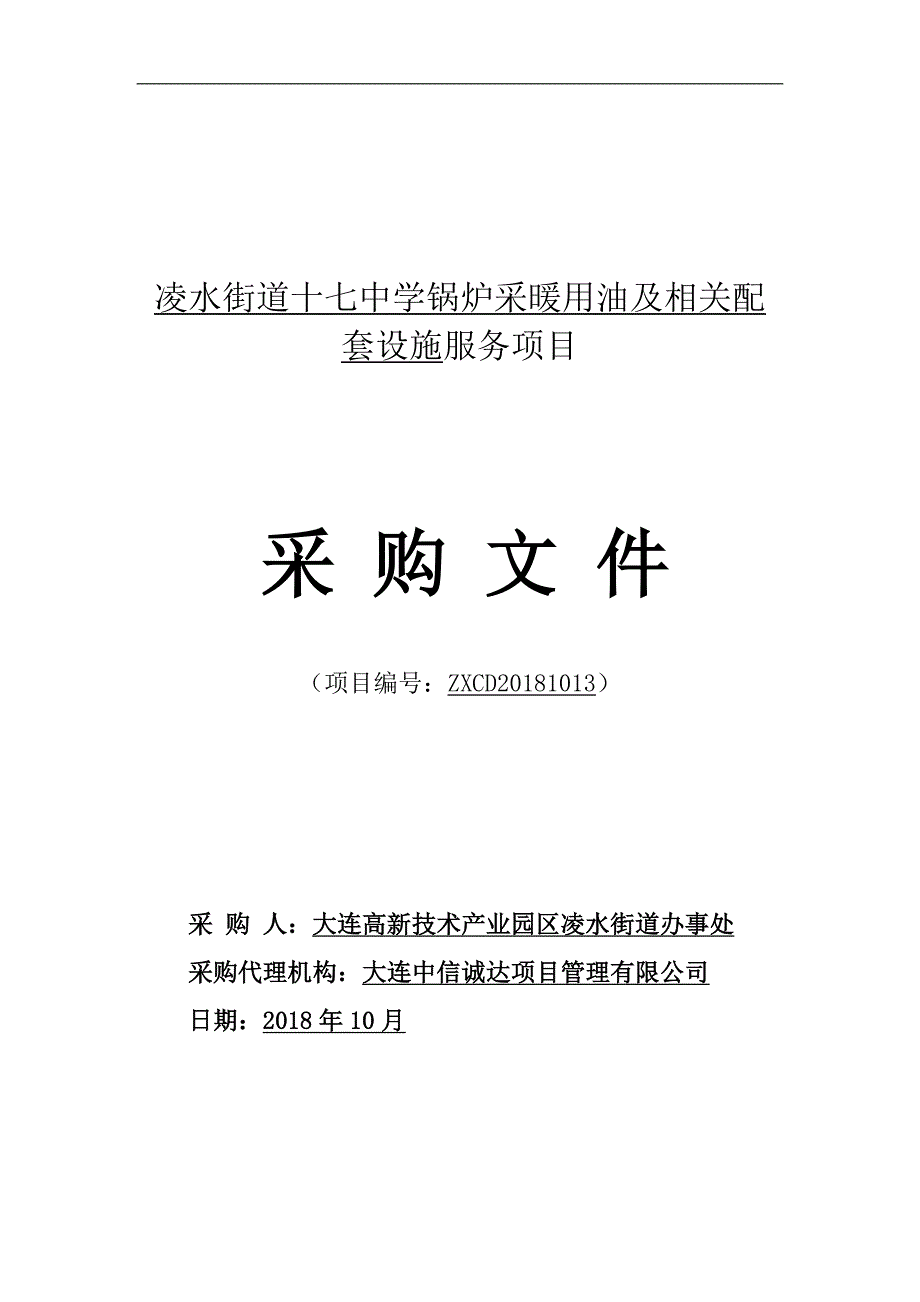 凌水街道十七中学锅炉采暖用油及相关配套设施服务项目

采 购 文 件

（项目编号：ZXCD20181013）

采 购 人：大连高新技术产业园区凌水街道办事处

采购代理机构：大连中信诚达项目管理有限公司

日期：2018 年 10 月